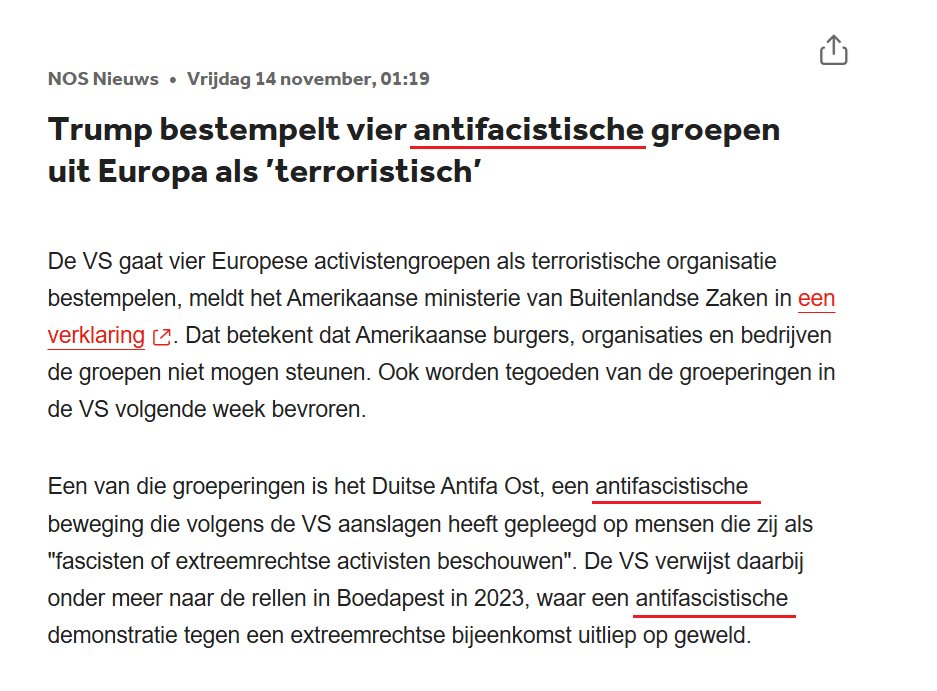 NOS Nieuws • Vrijdag 14 november, 01:19

Trump bestempelt vier antifacistische groepen uit Europa als 'terroristisch'

De VS gaat vier Europese activistengroepen als terroristische organisatie bestempelen, meldt het Amerikaanse ministerie van Buitenlandse Zaken in een verklaring. Dat betekent dat Amerikaanse burgers, organisaties en bedrijven de groepen niet mogen steunen. Ook worden tegoeden van de groeperingen in de VS volgende week bevroren.

Een van die groeperingen is het Duitse Antifa Ost, een antifascistische beweging die volgens de VS aanslagen heeft gepleegd op mensen die zij als "fascisten of extreemrechtse activisten beschouwen". De VS verwijst daarbij onder meer naar de rellen in Boedapest in 2023, waar een antifascistische demonstratie tegen een extreemrechtse bijeenkomst uitliep op geweld.